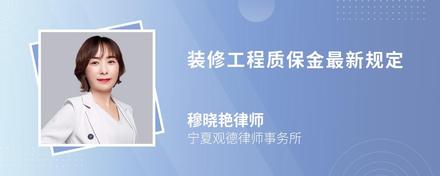 装修工程质保金最新规定

穆晓艳律师
宁夏观德律师事务所